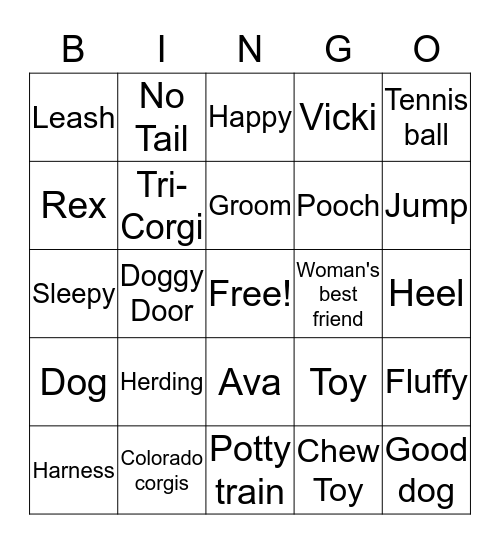 | B | I | N | G | O |
|---|---|---|---|---|
| Leash | No Tail | Happy | Vicki | Tennis ball |
| Rex | Tri-Corgi | Groom | Pooch | Jump |
| Sleepy | Doggy Door | Free! | Woman's best friend | Heel |
| Dog | Herding | Ava | Toy | Fluffy |
| Harness | Colorado corgis | Potty train | Chew Toy | Good dog |